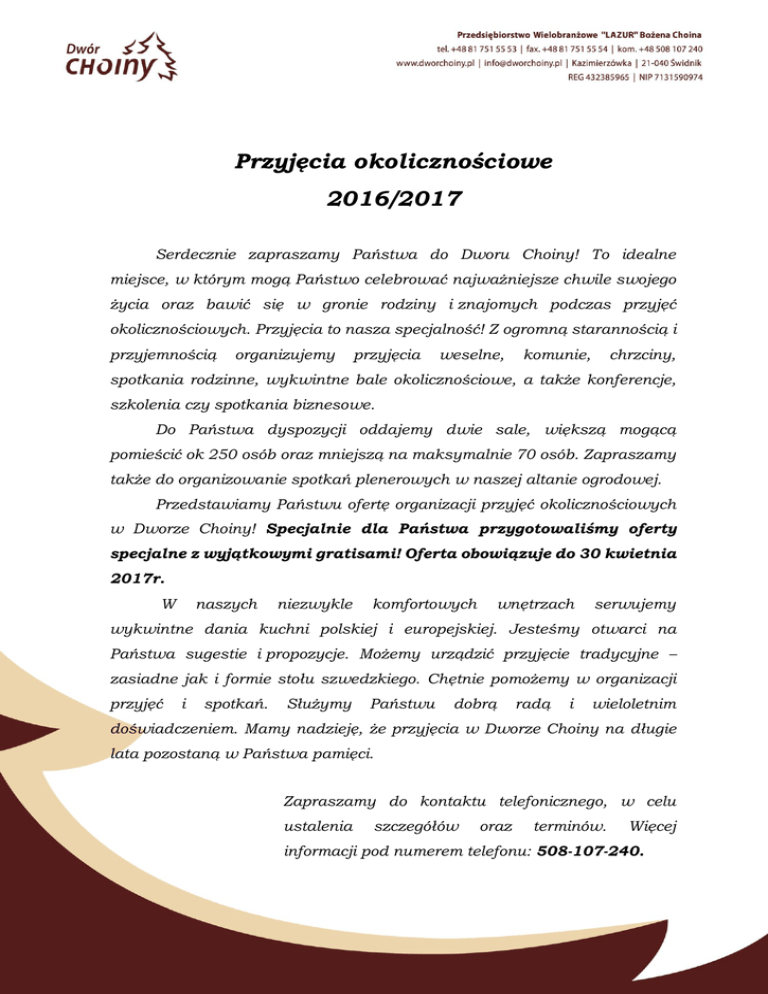 Dwór CHOINY

Przedsiębiorstwo Wielobranżowe "LAZUR" Bożena Choina
tel. +48 81 751 55 53 | fax. +48 81 751 55 54 | kom. +48 508 107 240
www.dworchoiny.pl | info@dworchoiny.pl | Kazimierzówka | 21-040 Świdnik
REG 432385965 | NIP 7131590974

Przyjęcia okolicznościowe
2016/2017

Serdecznie zapraszamy Państwa do Dworu Choiny! To idealne miejsce, w którym mogą Państwo celebrować najważniejsze chwile swojego życia oraz bawić się w gronie rodziny i znajomych podczas przyjęć okolicznościowych. Przyjęcia to nasza specjalność! Z ogromną starannością i przyjemnością organizujemy przyjęcia weselne, komunie, chrzciny, spotkania rodzinne, wykwintne bale okolicznościowe, a także konferencje, szkolenia czy spotkania biznesowe.

Do Państwa dyspozycji oddajemy dwie sale, większą mogącą pomieścić ok 250 osób oraz mniejszą na maksymalnie 70 osób. Zapraszamy także do organizowanie spotkań plenerowych w naszej altanie ogrodowej.

Przedstawiamy Państwu ofertę organizacji przyjęć okolicznościowych w Dworze Choiny! Specjalnie dla Państwa przygotowaliśmy oferty specjalne z wyjątkowymi gratisami! Oferta obowiązuje do 30 kwietnia 2017r.

W naszych niezwykle komfortowych wnętrzach serwujemy wykwintne dania kuchni polskiej i europejskiej. Jesteśmy otwarci na Państwa sugestie i propozycje. Możemy urządzić przyjęcie tradycyjne – zasiadne jak i formie stołu szwedzkiego. Chętnie pomożemy w organizacji przyjęć i spotkań. Służymy Państwu dobrą radą i wieloletnim doświadczeniem. Mamy nadzieję, że przyjęcia w Dworze Choiny na długie lata pozostaną w Państwa pamięci.

Zapraszamy do kontaktu telefonicznego, w celu ustalenia szczegółów oraz terminów. Więcej informacji pod numerem telefonu: 508-107-240.